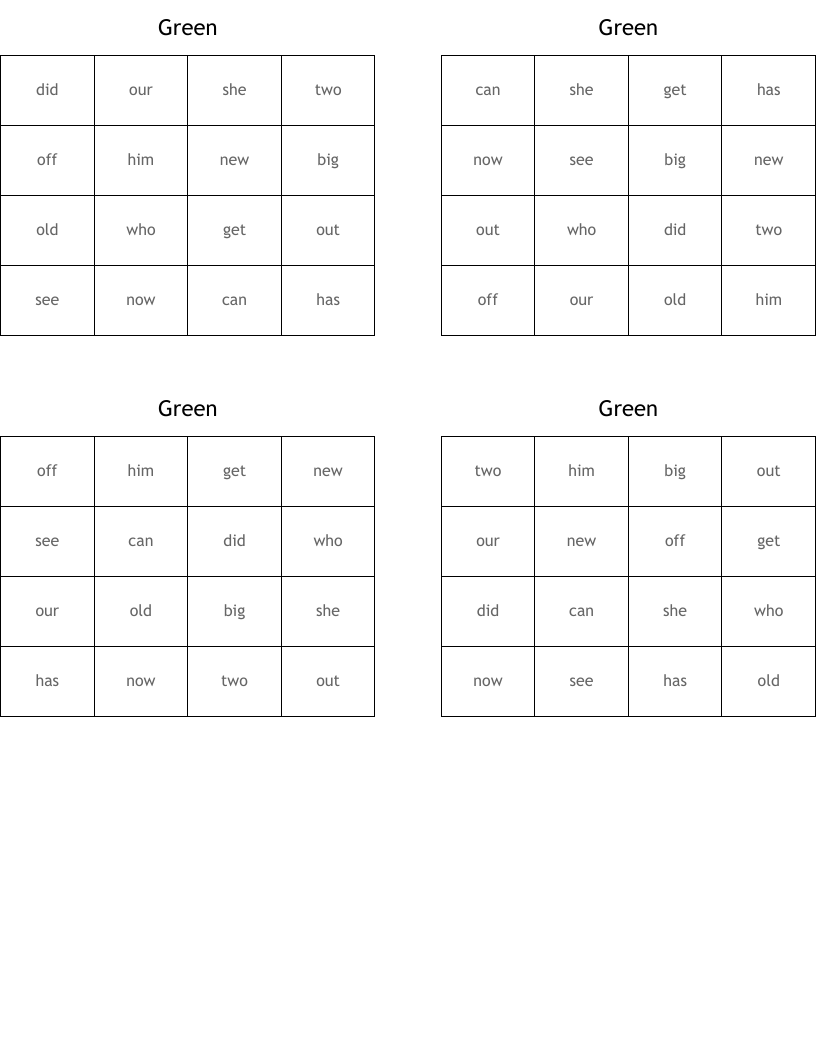 Green

| did | our | she | two |
|---|---|---|---|
| off | him | new | big |
| old | who | get | out |
| see | now | can | has |

Green

| can | she | get | has |
|---|---|---|---|
| now | see | big | new |
| out | who | did | two |
| off | our | old | him |

Green

| off | him | get | new |
|---|---|---|---|
| see | can | did | who |
| our | old | big | she |
| has | now | two | out |

Green

| two | him | big | out |
|---|---|---|---|
| our | new | off | get |
| did | can | she | who |
| now | see | has | old |